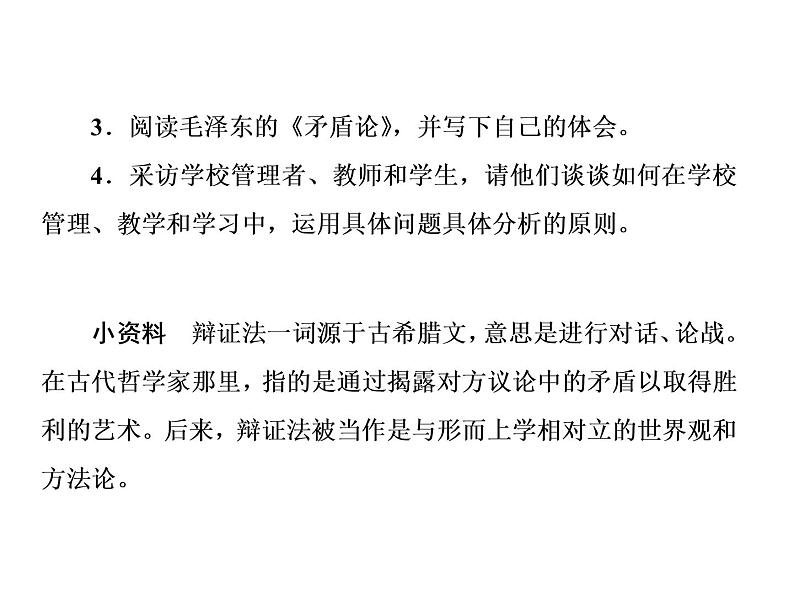 3．阅读毛泽东的《矛盾论》，并写下自己的体会。

4．采访学校管理者、教师和学生，请他们谈谈如何在学校管理、教学和学习中，运用具体问题具体分析的原则。

小资料　辩证法一词源于古希腊文，意思是进行对话、论战。在古代哲学家那里，指的是通过揭露对方议论中的矛盾以取得胜利的艺术。后来，辩证法被当作是与形而上学相对立的世界观和方法论。